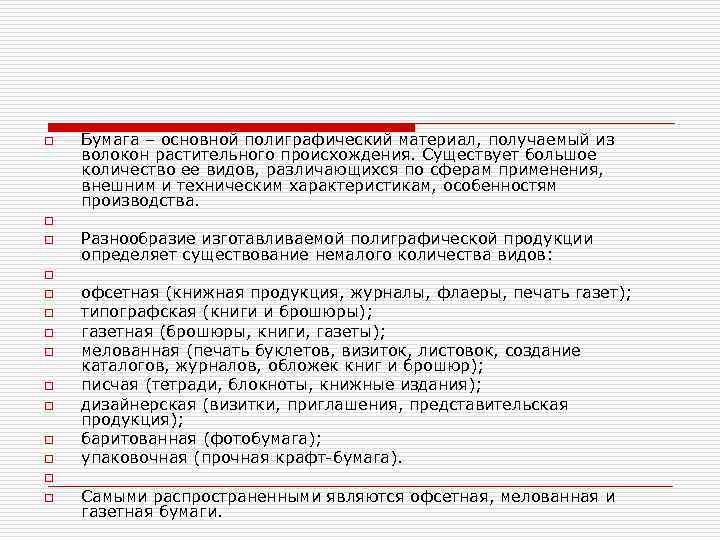 Бумага – основной полиграфический материал, получаемый из волокон растительного происхождения. Существует большое количество ее видов, различающихся по сферам применения, внешним и техническим характеристикам, особенностям производства.

Разнообразие изготавливаемой полиграфической продукции определяет существование немалого количества видов:

офсетная (книжная продукция, журналы, флаеры, печать газет);
типографская (книги и брошюры);
газетная (брошюры, книги, газеты);
мелованная (печать буклетов, визиток, листовок, создание каталогов, журналов, обложек книг и брошюр);
писчая (тетради, блокноты, книжные издания);
дизайнерская (визитки, приглашения, представительская продукция);
баритованная (фотобумага);
упаковочная (прочная крафт-бумага).

Самыми распространенными являются офсетная, мелованная и газетная бумаги.